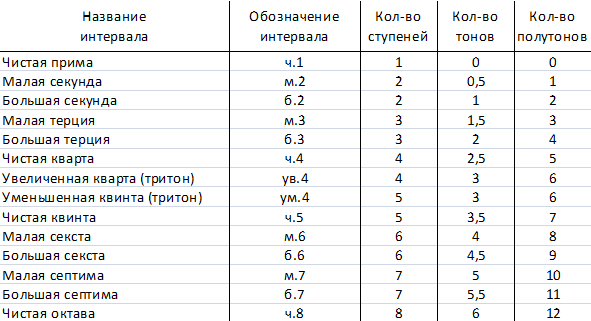 | Название интервала | Обозначение интервала | Кол-во ступеней | Кол-во тонов | Кол-во полутонов |
|---|---|---|---|---|
| Чистая прима | ч.1 | 1 | 0 | 0 |
| Малая секунда | м.2 | 2 | 0,5 | 1 |
| Большая секунда | б.2 | 2 | 1 | 2 |
| Малая терция | м.3 | 3 | 1,5 | 3 |
| Большая терция | б.3 | 3 | 2 | 4 |
| Чистая кварта | ч.4 | 4 | 2,5 | 5 |
| Увеличенная кварта (тритон) | ув.4 | 4 | 3 | 6 |
| Уменьшенная квинта (тритон) | ум.4 | 5 | 3 | 6 |
| Чистая квинта | ч.5 | 5 | 3,5 | 7 |
| Малая секста | м.6 | 6 | 4 | 8 |
| Большая секста | б.6 | 6 | 4,5 | 9 |
| Малая септима | м.7 | 7 | 5 | 10 |
| Большая септима | б.7 | 7 | 5,5 | 11 |
| Чистая октава | ч.8 | 8 | 6 | 12 |